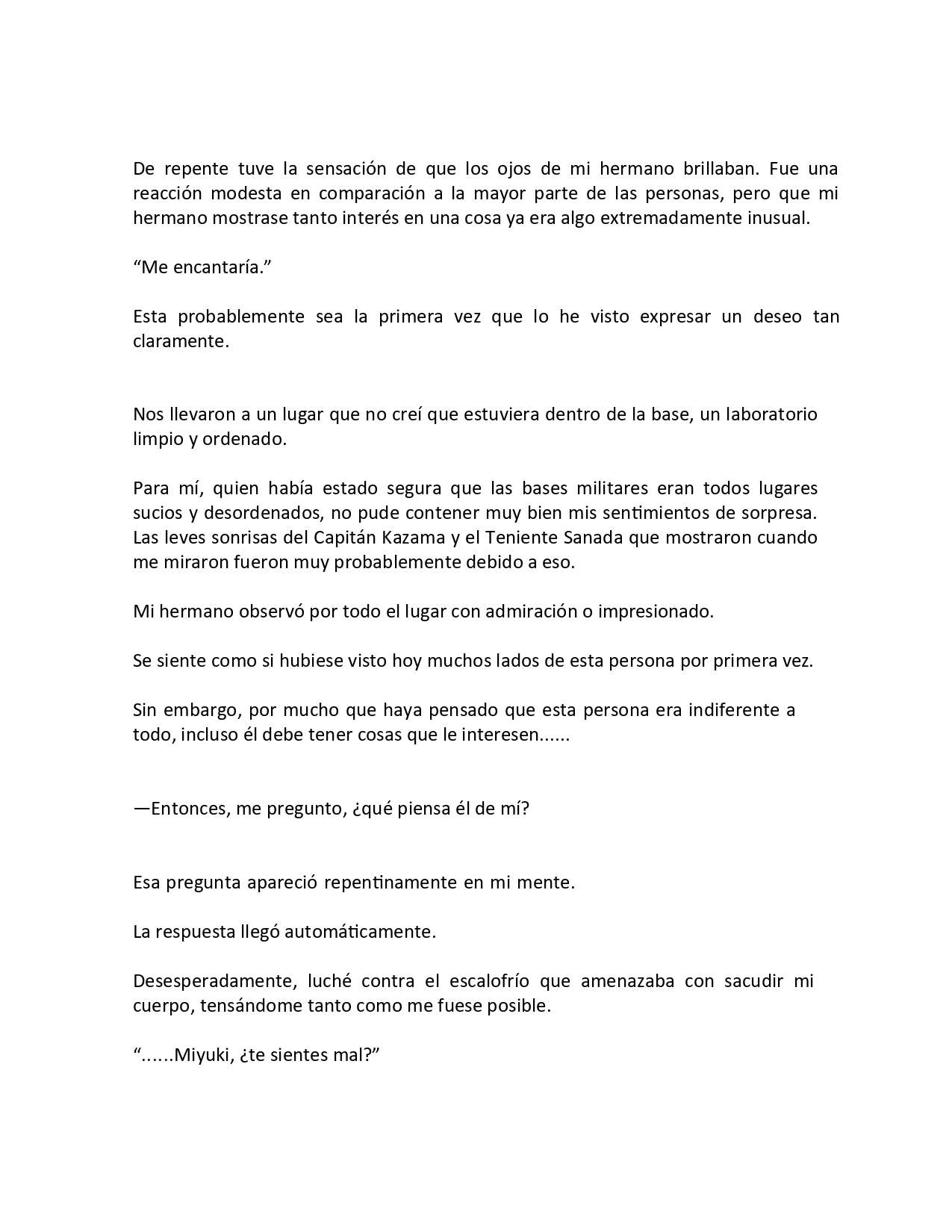 De repente tuve la sensación de que los ojos de mi hermano brillaban. Fue una reacción modesta en comparación a la mayor parte de las personas, pero que mi hermano mostrase tanto interés en una cosa ya era algo extremadamente inusual.

“Me encantaría.”

Esta probablemente sea la primera vez que lo he visto expresar un deseo tan claramente.

Nos llevaron a un lugar que no creí que estuviera dentro de la base, un laboratorio limpio y ordenado.

Para mí, quien había estado segura que las bases militares eran todos lugares sucios y desordenados, no pude contener muy bien mis sentimientos de sorpresa. Las leves sonrisas del Capitán Kazama y el Teniente Sanada que mostraron cuando me miraron fueron muy probablemente debido a eso.

Mi hermano observó por todo el lugar con admiración o impresionado.

Se siente como si hubiese visto hoy muchos lados de esta persona por primera vez.

Sin embargo, por mucho que haya pensado que esta persona era indiferente a todo, incluso él debe tener cosas que le interesen......

—Entonces, me pregunto, ¿qué piensa él de mí?

Esa pregunta apareció repentinamente en mi mente.

La respuesta llegó automáticamente.

Desesperadamente, luché contra el escalofrío que amenazaba con sacudir mi cuerpo, tensándome tanto como me fuese posible.

“......Miyuki, ¿te sientes mal?”